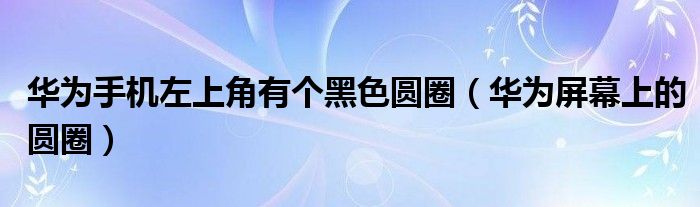 华为手机左上角有个黑色圆圈（华为屏幕上的圆圈）